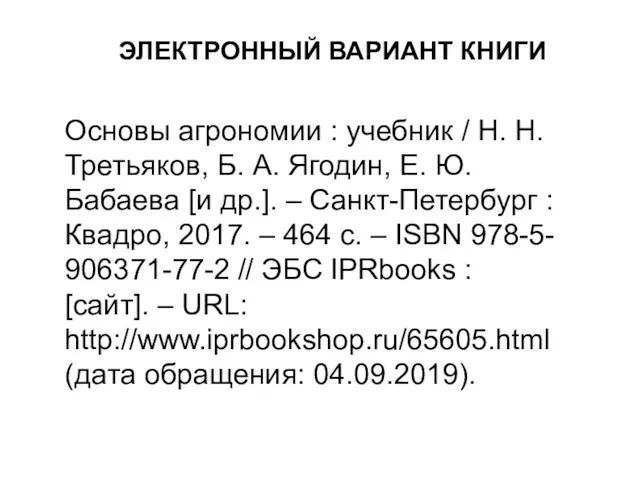 ЭЛЕКТРОННЫЙ ВАРИАНТ КНИГИ

Основы агрономии : учебник / Н. Н. Третьяков, Б. А. Ягодин, Е. Ю. Бабаева [и др.]. – Санкт-Петербург : Квадро, 2017. – 464 с. – ISBN 978-5-906371-77-2 // ЭБС IPRbooks : [сайт]. – URL: http://www.iprbookshop.ru/65605.html (дата обращения: 04.09.2019).